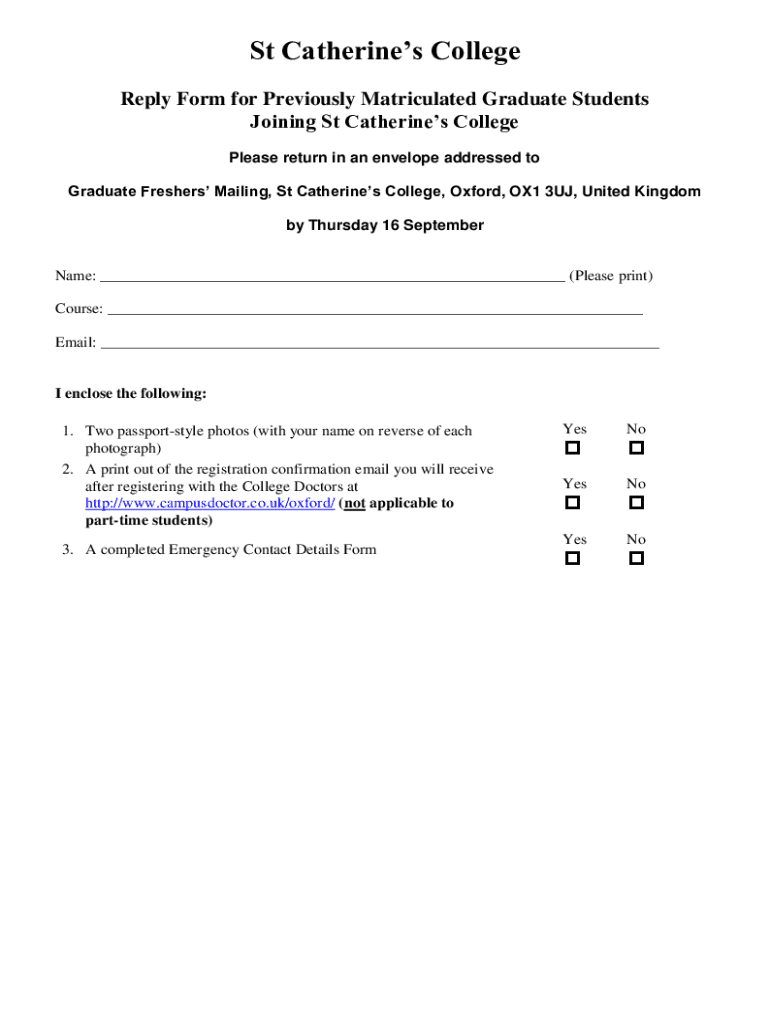 St Catherine's College

Reply Form for Previously Matriculated Graduate Students Joining St Catherine's College

Please return in an envelope addressed to

Graduate Freshers' Mailing, St Catherine's College, Oxford, OX1 3UJ, United Kingdom

by Thursday 16 September

Name: ____________________________________________ (Please print)

Course: ____________________________________________

Email: ____________________________________________

I enclose the following:

1. Two passport-style photos (with your name on reverse of each photograph) Yes ☐ No ☐
2. A print out of the registration confirmation email you will receive after registering with the College Doctors at http://www.campusdoctor.co.uk/oxford/ (not applicable to part-time students) Yes ☐ No ☐
3. A completed Emergency Contact Details Form Yes ☐ No ☐